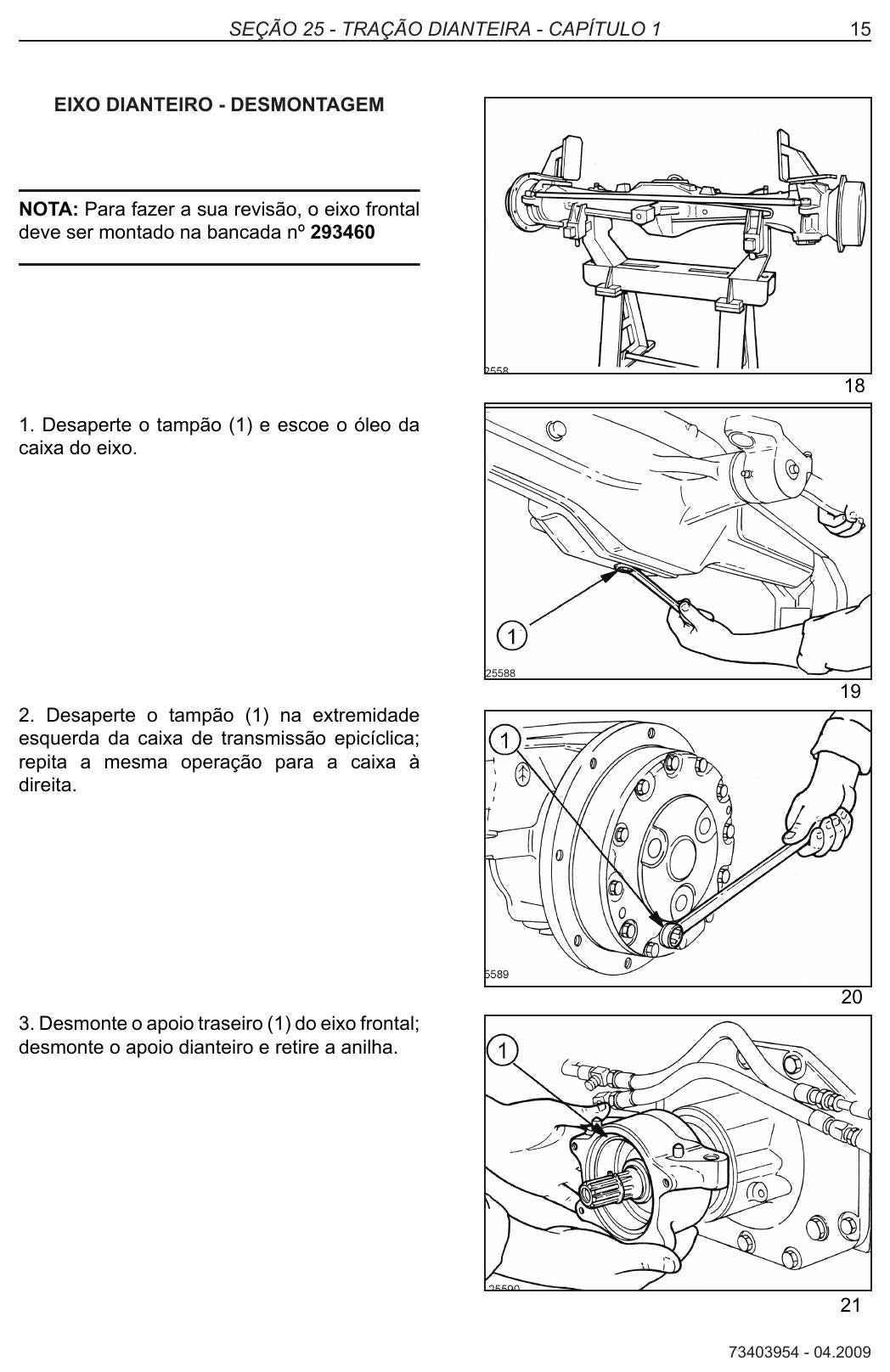 SEÇÃO 25 - TRAÇÃO DIANTEIRA - CAPÍTULO 1 15

EIXO DIANTEIRO - DESMONTAGEM

NOTA: Para fazer a sua revisão, o eixo frontal deve ser montado na bancada nº 293460

2558

18

1. Desaperte o tampão (1) e escoe o óleo da caixa do eixo.

1

25588

19

2. Desaperte o tampão (1) na extremidade esquerda da caixa de transmissão epicíclica; repita a mesma operação para a caixa à direita.

1

5589

20

3. Desmonte o apoio traseiro (1) do eixo frontal; desmonte o apoio dianteiro e retire a anilha.

1

25590

21

73403954 - 04.2009